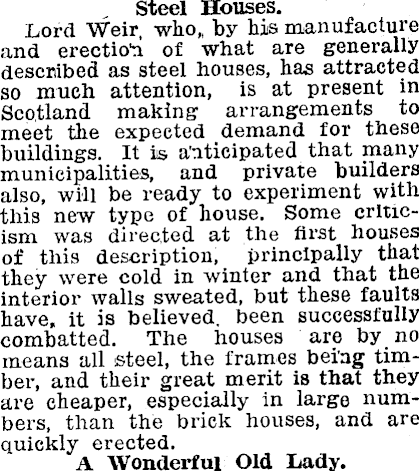 Steel Houses.

Lord Weir, who, by his manufacture and erection of what are generally described as steel houses, has attracted so much attention, is at present in Scotland making arrangements to meet the expected demand for these buildings. It is anticipated that many municipalities, and private builders also, will be ready to experiment with this new type of house. Some criticism was directed at the first houses of this description, principally that they were cold in winter and that the interior walls sweated, but these faults have, it is believed, been successfully combatted. The houses are by no means all steel, the frames being timber, and their great merit is that they are cheaper, especially in large numbers, than the brick houses, and are quickly erected.

A Wonderful Old Lady.